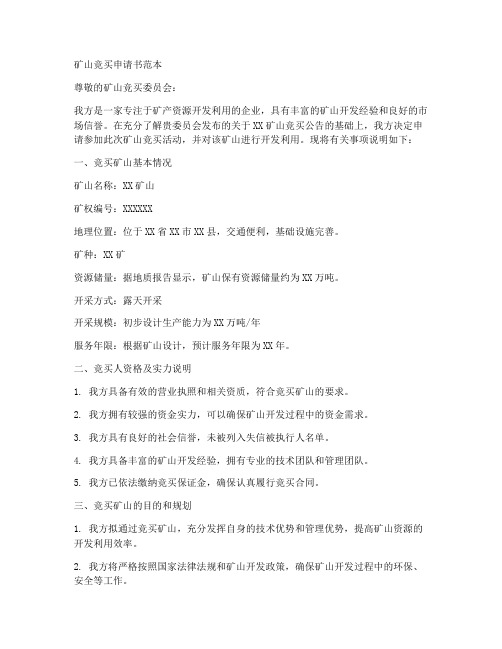 矿山竞买申请书范本

尊敬的矿山竞买委员会：

我方是一家专注于矿产资源开发利用的企业，具有丰富的矿山开发经验和良好的市场信誉。在充分了解贵委员会发布的关于XX矿山竞买公告的基础上，我方决定申请参加此次矿山竞买活动，并对该矿山进行开发利用。现将有关事项说明如下：

一、竞买矿山基本情况

矿山名称：XX矿山

矿权编号：XXXXXX

地理位置：位于XX省XX市XX县，交通便利，基础设施完善。

矿种：XX矿

资源储量：据地质报告显示，矿山保有资源储量约为XX万吨。

开采方式：露天开采

开采规模：初步设计生产能力为XX万吨/年

服务年限：根据矿山设计，预计服务年限为XX年。

二、竞买人资格及实力说明

1. 我方具备有效的营业执照和相关资质，符合竞买矿山的要求。

2. 我方拥有较强的资金实力，可以确保矿山开发过程中的资金需求。

3. 我方具有良好的社会信誉，未被列入失信被执行人名单。

4. 我方具备丰富的矿山开发经验，拥有专业的技术团队和管理团队。

5. 我方已依法缴纳竞买保证金，确保认真履行竞买合同。

三、竞买矿山的目的和规划

1. 我方拟通过竞买矿山，充分发挥自身的技术优势和管理优势，提高矿山资源的开发利用效率。

2. 我方将严格按照国家法律法规和矿山开发政策，确保矿山开发过程中的环保、安全等工作。